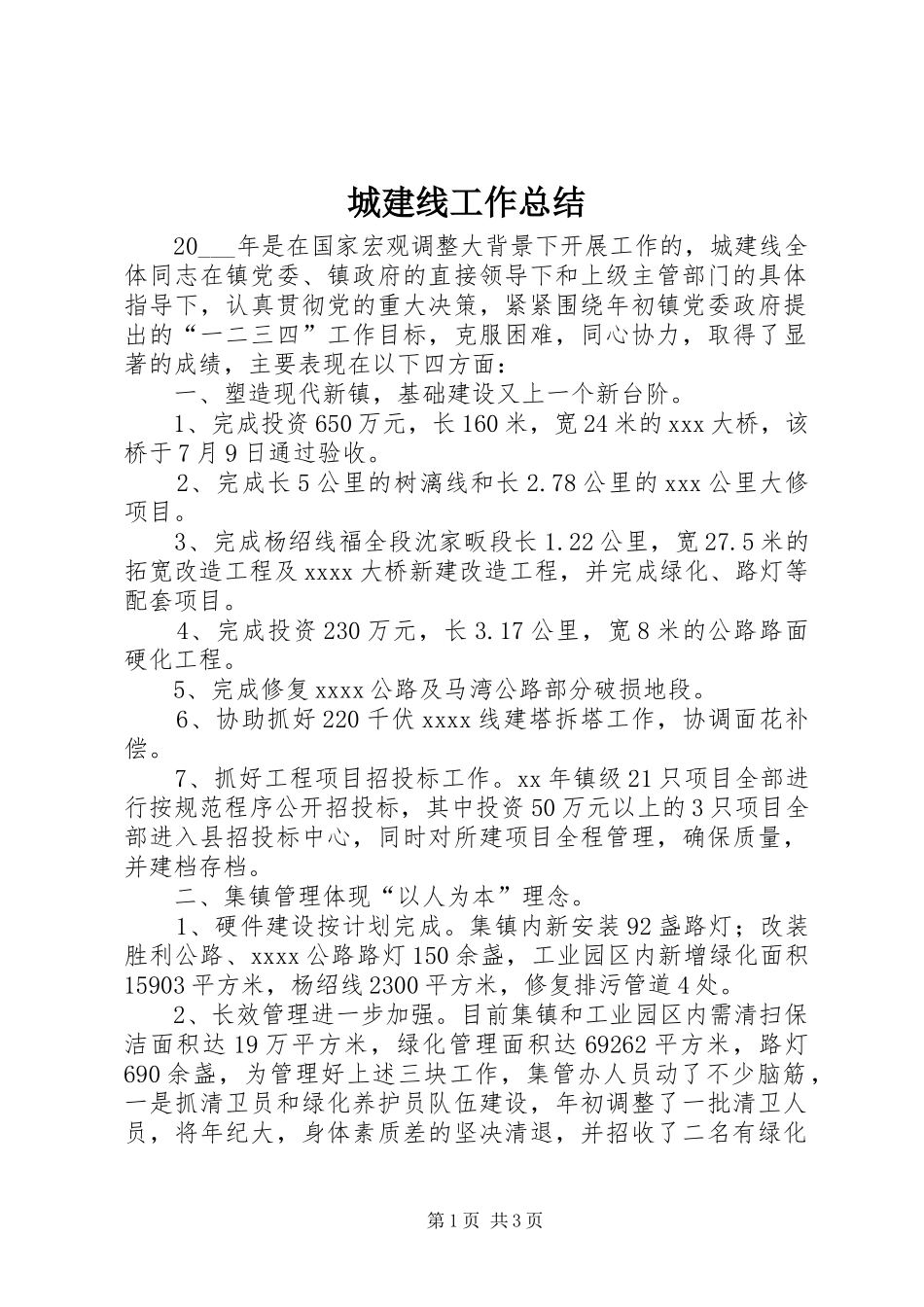 城建线工作总结

20___年是在国家宏观调整大背景下开展工作的，城建线全体同志在镇党委、镇政府的直接领导下和上级主管部门的具体指导下，认真贯彻党的重大决策，紧紧围绕年初镇党委政府提出的“一二三四”工作目标，克服困难，同心协力，取得了显著的成绩，主要表现在以下四方面：

一、塑造现代新镇，基础建设又上一个新台阶。

1、完成投资650万元，长160米，宽24米的xxx大桥，该桥于7月9日通过验收。

2、完成长5公里的树漓线和长2.78公里的xxx公里大修项目。

3、完成杨绍线福全段沈家畈段长1.22公里，宽27.5米的拓宽改造工程及xxxx大桥新建改造工程，并完成绿化、路灯等配套项目。

4、完成投资230万元，长3.17公里，宽8米的公路路面硬化工程。

5、完成修复xxxx公路及马湾公路部分破损地段。

6、协助抓好220千伏xxxx线建塔拆塔工作，协调面花补偿。

7、抓好工程项目招投标工作。xx年镇级21只项目全部进行按规范程序公开招投标，其中投资50万元以上的3只项目全部进入县招投标中心，同时对所建项目全程管理，确保质量，并建档存档。

二、集镇管理体现“以人为本”理念。

1、硬件建设按计划完成。集镇内新安装92盏路灯；改装胜利公路、xxxx公路路灯150余盏，工业园区内新增绿化面积15903平方米，杨绍线2300平方米，修复排污管道4处。

2、长效管理进一步加强。目前集镇和工业园区内需清扫保洁面积达19万平方米，绿化管理面积达69262平方米，路灯690余盏，为管理好上述三块工作，集管办人员动了不少脑筋，一是抓清卫员和绿化养护员队伍建设，年初调整了一批清卫人员，将年纪大，身体素质差的坚决清退，并招收了二名有绿化

第1页 共3页